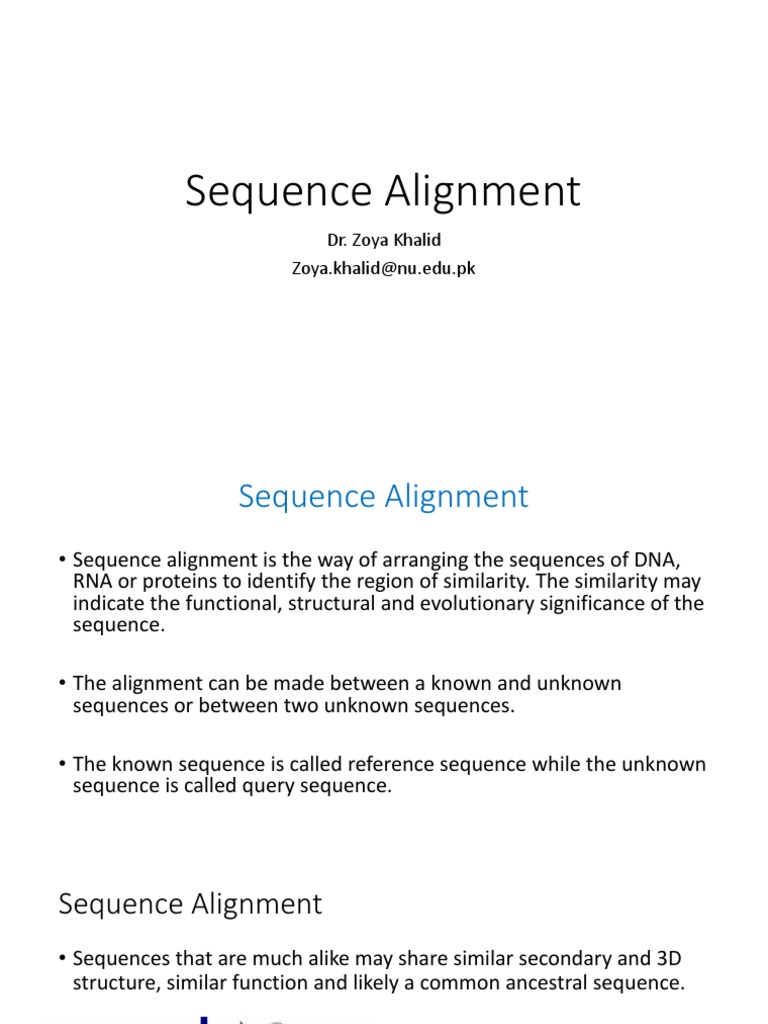 Sequence Alignment

Dr. Zoya Khalid
Zoya.khalid@nu.edu.pk

Sequence Alignment

• Sequence alignment is the way of arranging the sequences of DNA, RNA or proteins to identify the region of similarity. The similarity may indicate the functional, structural and evolutionary significance of the sequence.

• The alignment can be made between a known and unknown sequences or between two unknown sequences.

• The known sequence is called reference sequence while the unknown sequence is called query sequence.

Sequence Alignment

• Sequences that are much alike may share similar secondary and 3D structure, similar function and likely a common ancestral sequence.